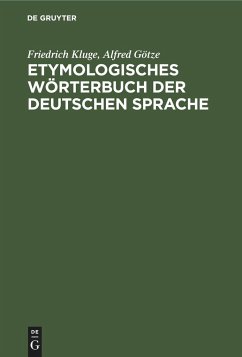 DE GRUYTER

Friedrich Kluge, Alfred Götze

ETYMOLOGISCHES WÖRTERBUCH DER DEUTSCHEN SPRACHE

DE
G